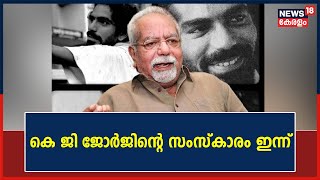 NEWS 18
കേരളം

കെ ജി ജോർജിന്റെ സംസ്കാരം ഇന്ന്